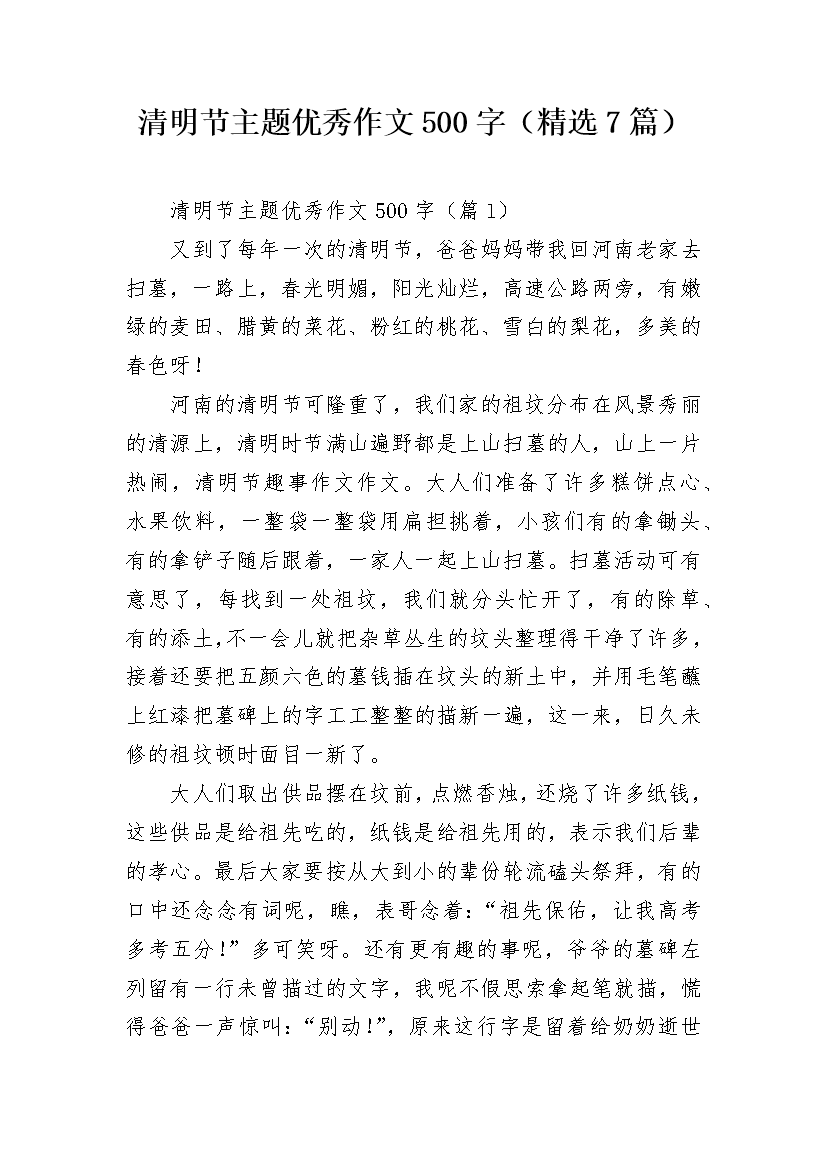 清明节主题优秀作文500字（精选7篇）

清明节主题优秀作文500字（篇1）

又到了每年一次的清明节，爸爸妈妈带我回河南老家去扫墓，一路上，春光明媚，阳光灿烂，高速公路两旁，有嫩绿的麦田、腊黄的菜花、粉红的桃花、雪白的梨花，多美的春色呀！

河南的清明节可隆重了，我们家的祖坟分布在风景秀丽的清源上，清明时节满山遍野都是上山扫墓的人，山上一片热闹，清明节趣事作文作文。大人们准备了许多糕饼点心、水果饮料，一整袋一整袋用扁担挑着，小孩们有的拿锄头、有的拿铲子随后跟着，一家人一起上山扫墓。扫墓活动可有意思了，每找到一处祖坟，我们就分头忙开了，有的除草、有的添土,不一会儿就把杂草丛生的坟头整理得干净了许多，接着还要把五颜六色的墓钱插在坟头的新土中，并用毛笔蘸上红漆把墓碑上的字工工整整的描新一遍，这一来，日久未修的祖坟顿时面目一新了。

大人们取出供品摆在坟前，点燃香烛，还烧了许多纸钱，这些供品是给祖先吃的，纸钱是给祖先用的，表示我们后辈的孝心。最后大家要按从大到小的辈份轮流磕头祭拜，有的口中还念念有词呢，瞧，表哥念着：“祖先保佑，让我高考多考五分！”多可笑呀。还有更有趣的事呢，爷爷的墓碑左列留有一行未曾描过的文字，我呢不假思索拿起笔就描，慌得爸爸一声惊叫：“别动！”，原来这行字是留着给奶奶逝世